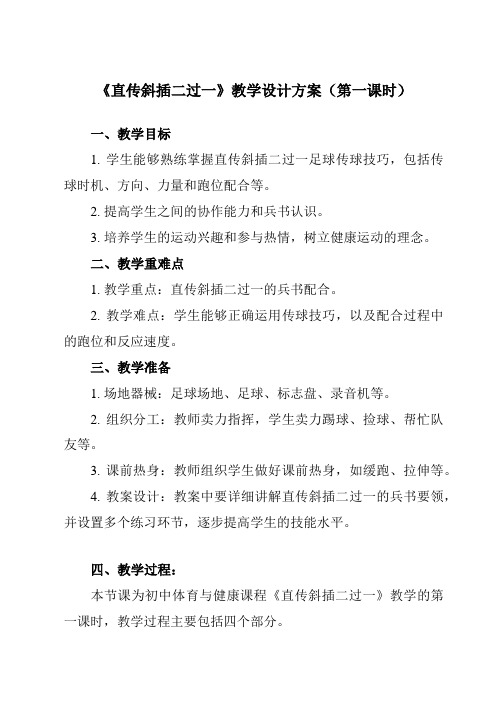 《直传斜插二过一》教学设计方案（第一课时）

一、教学目标

1. 学生能够熟练掌握直传斜插二过一足球传球技巧，包括传球时机、方向、力量和跑位配合等。

2. 提高学生之间的协作能力和兵书认识。

3. 培养学生的运动兴趣和参与热情，树立健康运动的理念。

二、教学重难点

1. 教学重点：直传斜插二过一的兵书配合。

2. 教学难点：学生能够正确运用传球技巧，以及配合过程中的跑位和反应速度。

三、教学准备

1. 场地器械：足球场地、足球、标志盘、录音机等。

2. 组织分工：教师卖力指挥，学生卖力踢球、捡球、帮忙队友等。

3. 课前热身：教师组织学生做好课前热身，如缓跑、拉伸等。

4. 教案设计：教案中要详细讲解直传斜插二过一的兵书要领，并设置多个练习环节，逐步提高学生的技能水平。

四、教学过程：

本节课为初中体育与健康课程《直传斜插二过一》教学的第一课时，教学过程主要包括四个部分。